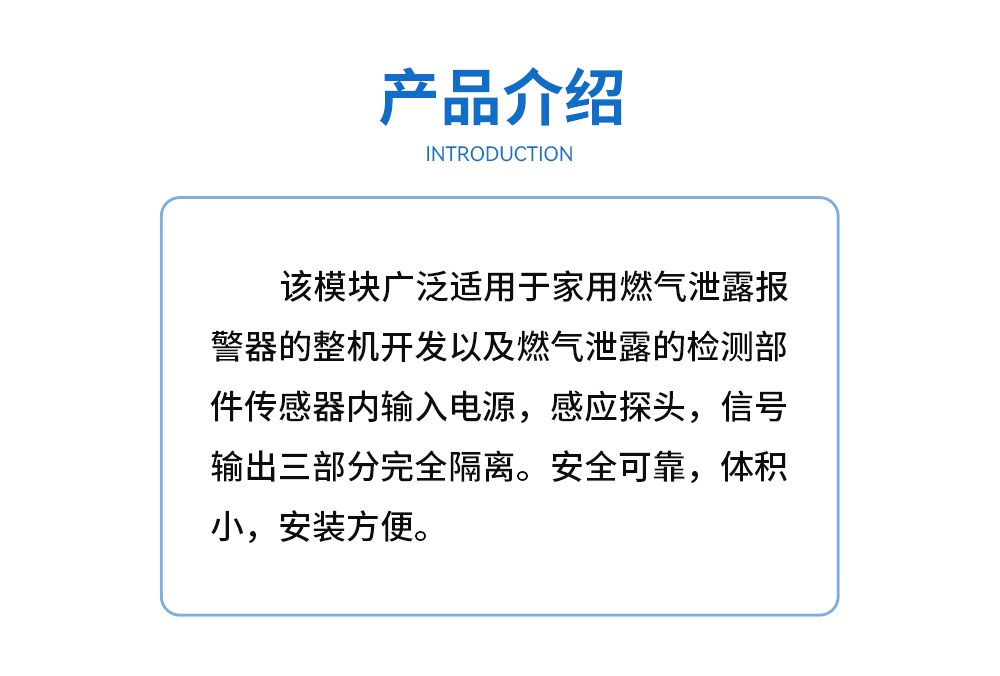 产品介绍
INTRODUCTION

该模块广泛适用于家用燃气泄露报警器的整机开发以及燃气泄露的检测部件传感器内输入电源，感应探头，信号输出三部分完全隔离。安全可靠，体积小，安装方便。